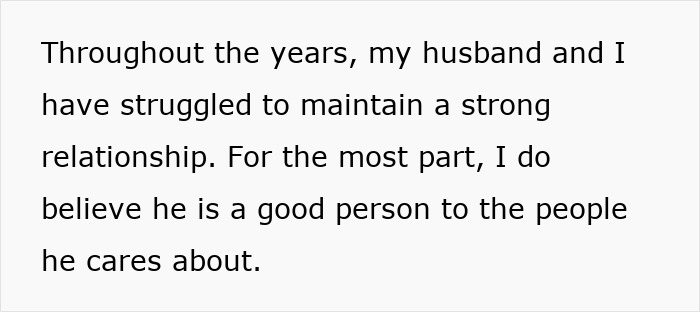 Throughout the years, my husband and I have struggled to maintain a strong relationship. For the most part, I do believe he is a good person to the people he cares about.